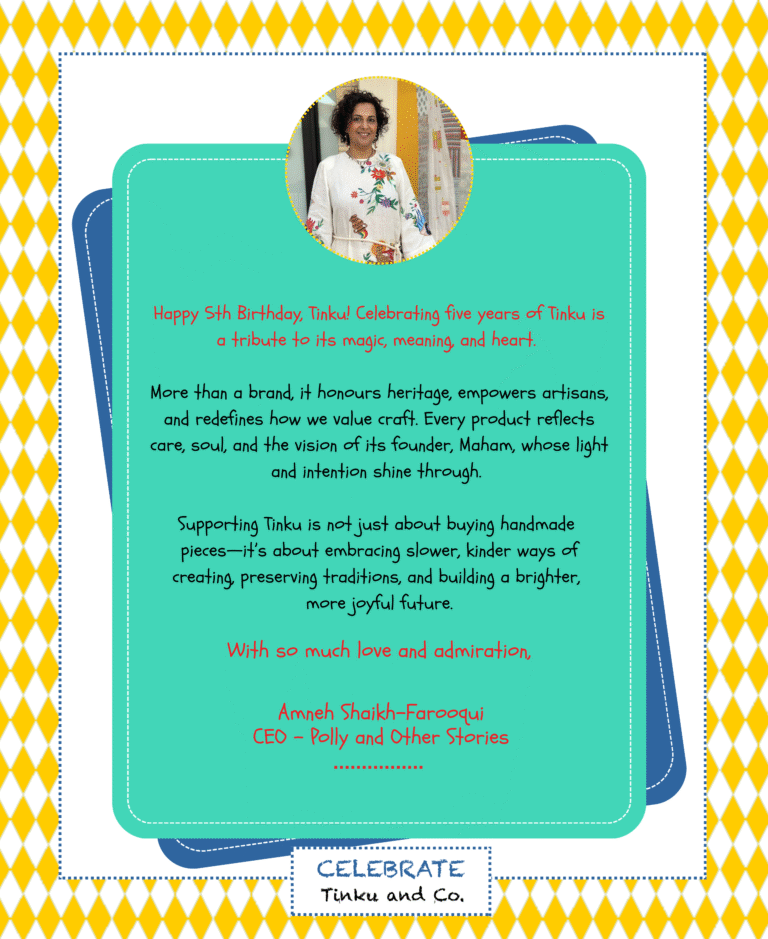 Happy 5th Birthday, Tinku! Celebrating five years of Tinku is a tribute to its magic, meaning, and heart.

More than a brand, it honours heritage, empowers artisans, and redefines how we value craft. Every product reflects care, soul, and the vision of its founder, Maham, whose light and intention shine through.

Supporting Tinku is not just about buying handmade pieces—it's about embracing slower, kinder ways of creating, preserving traditions, and building a brighter, more joyful future.

With so much love and admiration,

Amneh Shaikh-Farooqui
CEO - Polly and Other Stories

CELEBRATE
Tinku and Co.